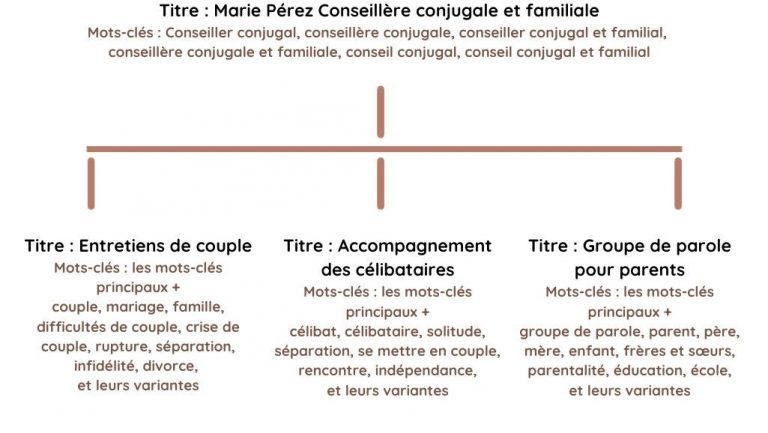 Titre : Marie Pérez Conseillère conjugale et familiale
Mots-clés : Conseiller conjugal, conseillère conjugale, conseiller conjugal et familial, conseillère conjugale et familiale, conseil conjugal, conseil conjugal et familial

Titre : Entretiens de couple
Mots-clés : les mots-clés principaux + couple, mariage, famille, difficultés de couple, crise de couple, rupture, séparation, infidélité, divorce, et leurs variantes

Titre : Accompagnement des célibataires
Mots-clés : les mots-clés principaux + célibat, célibataire, solitude, séparation, se mettre en couple, rencontre, indépendance, et leurs variantes

Titre : Groupe de parole pour parents
Mots-clés : les mots-clés principaux + groupe de parole, parent, père, mère, enfant, frères et sœurs, parentalité, éducation, école, et leurs variantes